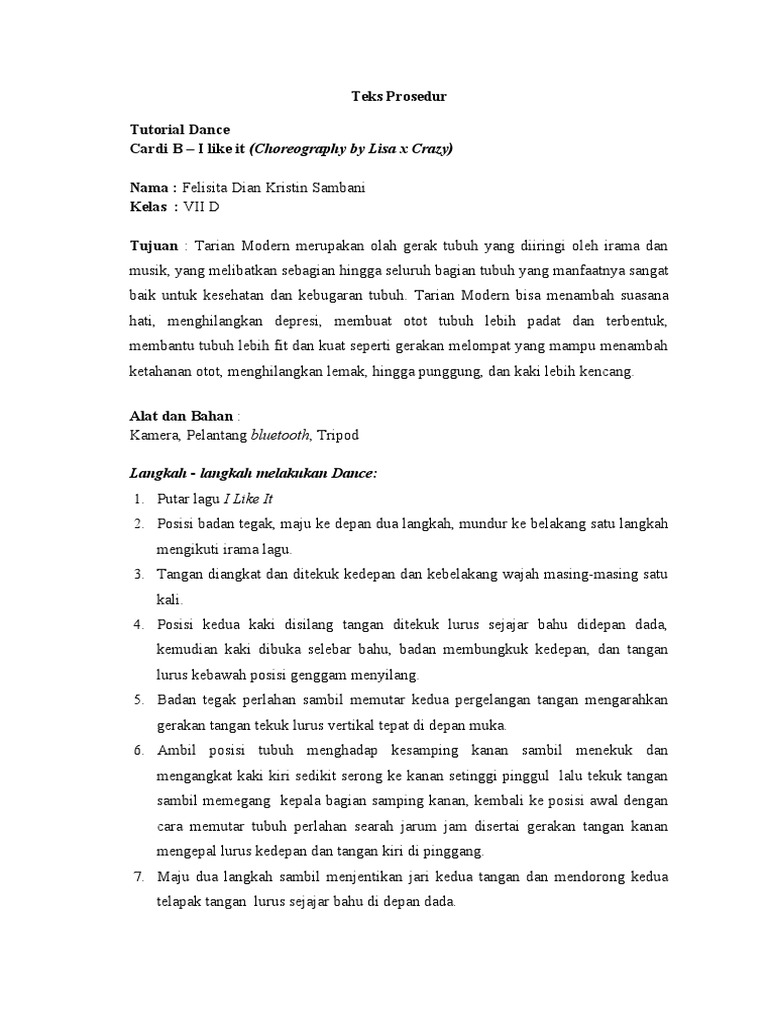 Teks Prosedur

Tutorial Dance
Cardi B – I like it (Choreography by Lisa x Crazy)

Nama : Felisita Dian Kristin Sambani
Kelas : VII D

Tujuan : Tarian Modern merupakan olah gerak tubuh yang diiringi oleh irama dan musik, yang melibatkan sebagian hingga seluruh bagian tubuh yang manfaatnya sangat baik untuk kesehatan dan kebugaran tubuh. Tarian Modern bisa menambah suasana hati, menghilangkan depresi, membuat otot tubuh lebih padat dan terbentuk, membantu tubuh lebih fit dan kuat seperti gerakan melompat yang mampu menambah ketahanan otot, menghilangkan lemak, hingga punggung, dan kaki lebih kencang.

Alat dan Bahan :
Kamera, Pelantang bluetooth, Tripod

Langkah - langkah melakukan Dance:
1. Putar lagu I Like It
2. Posisi badan tegak, maju ke depan dua langkah, mundur ke belakang satu langkah mengikuti irama lagu.
3. Tangan diangkat dan ditekuk kedepan dan kebelakang wajah masing-masing satu kali.
4. Posisi kedua kaki disilang tangan ditekuk lurus sejajar bahu didepan dada, kemudian kaki dibuka selebar bahu, badan membungkuk kedepan, dan tangan lurus kebawah posisi genggam menyilang.
5. Badan tegak perlahan sambil memutar kedua pergelangan tangan mengarahkan gerakan tangan tekuk lurus vertikal tepat di depan muka.
6. Ambil posisi tubuh menghadap kesamping kanan sambil menekuk dan mengangkat kaki kiri sedikit serong ke kanan setinggi pinggul lalu tekuk tangan sambil memegang kepala bagian samping kanan, kembali ke posisi awal dengan cara memutar tubuh perlahan searah jarum jam disertai gerakan tangan kanan mengepal lurus kedepan dan tangan kiri di pinggang.
7. Maju dua langkah sambil menjentikan jari kedua tangan dan mendorong kedua telapak tangan lurus sejajar bahu di depan dada.